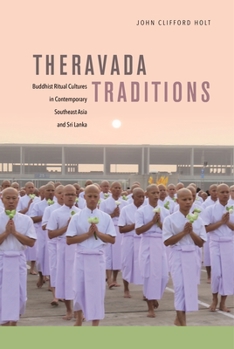 JOHN CLIFFORD HOLT

THERAVADA TRADITIONS

Buddhist Ritual Cultures in Contemporary Southeast Asia and Sri Lanka